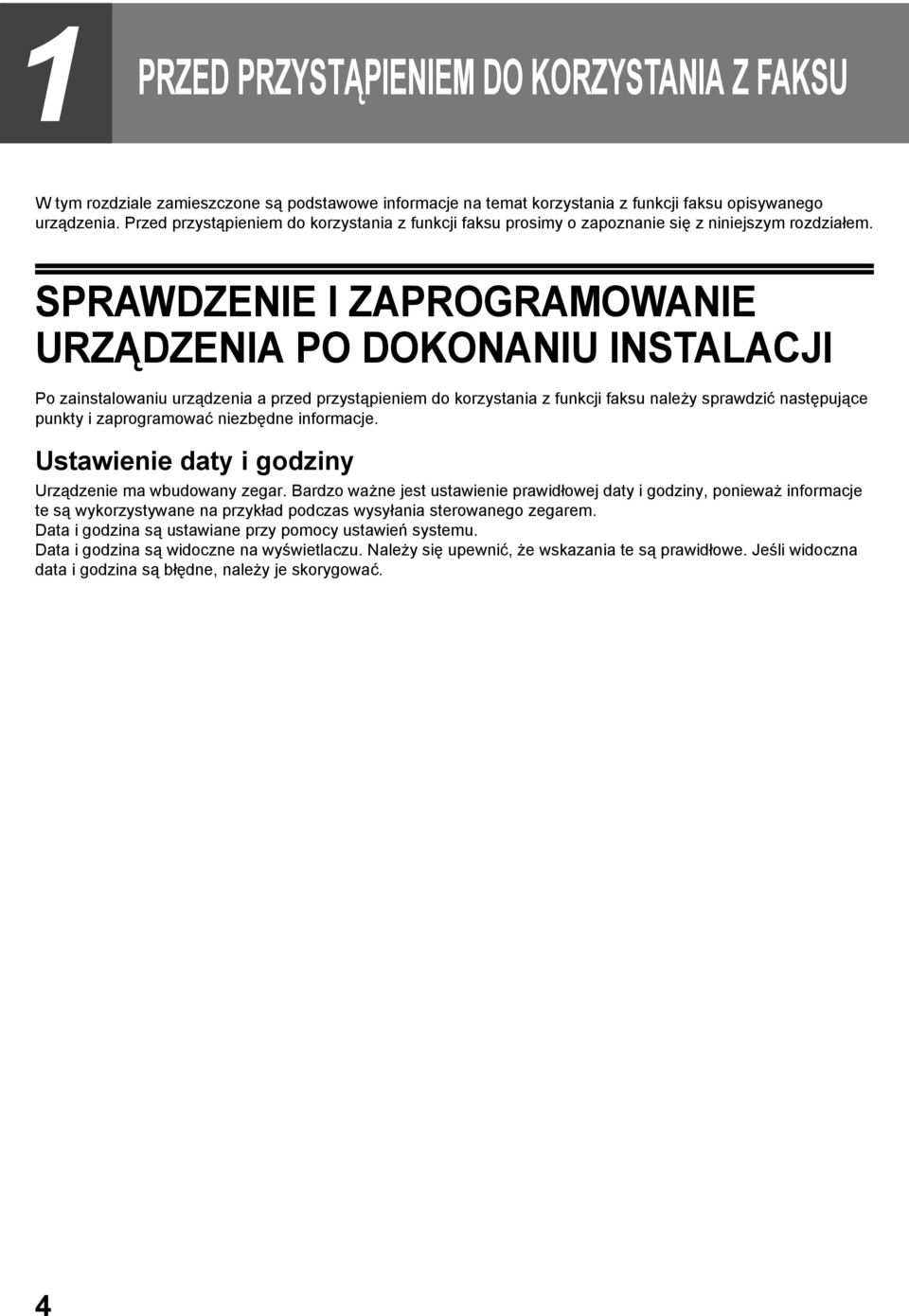 1

PRZED PRZYSTĄPIENIEM DO KORZYSTANIA Z FAKSU

W tym rozdziale zamieszczone są podstawowe informacje na temat korzystania z funkcji faksu opisywanego urządzenia. Przed przystąpieniem do korzystania z funkcji faksu prosimy o zapoznanie się z niniejszym rozdziałem.

SPRAWDZENIE I ZAPROGRAMOWANIE URZĄDZENIA PO DOKONANIU INSTALACJI

Po zainstalowaniu urządzenia a przed przystąpieniem do korzystania z funkcji faksu należy sprawdzić następujące punkty i zaprogramować niezbędne informacje.

Ustawienie daty i godziny

Urządzenie ma wbudowany zegar. Bardzo ważne jest ustawienie prawidłowej daty i godziny, ponieważ informacje te są wykorzystywane na przykład podczas wysyłania sterowanego zegarem.
Data i godzina są ustawiane przy pomocy ustawień systemu.
Data i godzina są widoczne na wyświetlaczu. Należy się upewnić, że wskazania te są prawidłowe. Jeśli widoczna data i godzina są błędne, należy je skorygować.

4